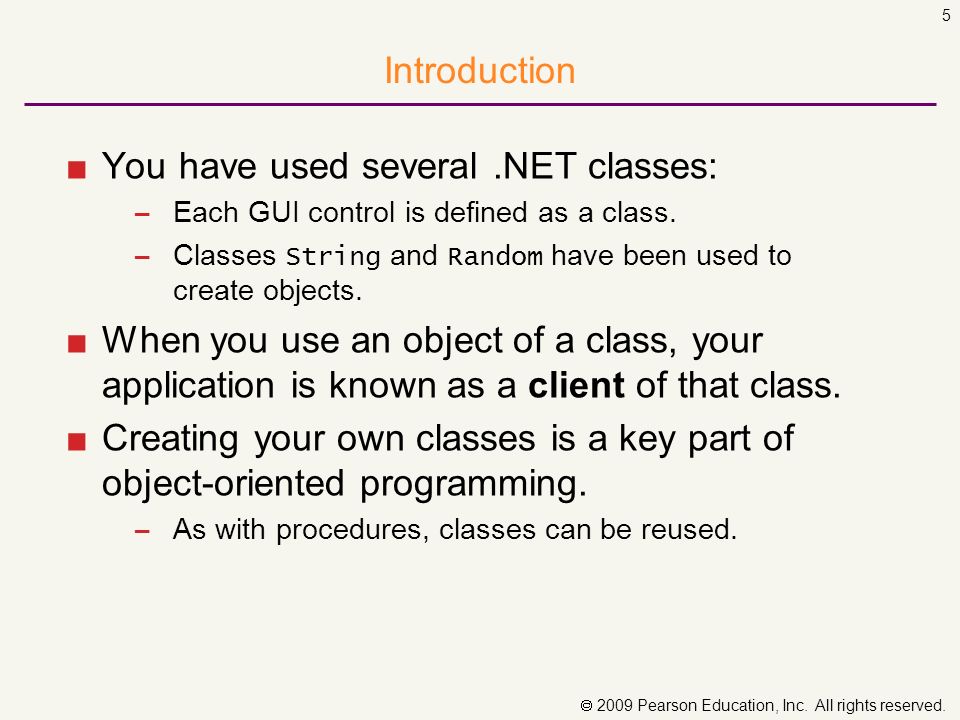 5

Introduction

■ You have used several .NET classes:
– Each GUI control is defined as a class.
– Classes String and Random have been used to create objects.

■ When you use an object of a class, your application is known as a client of that class.

■ Creating your own classes is a key part of object-oriented programming.
– As with procedures, classes can be reused.

© 2009 Pearson Education, Inc. All rights reserved.